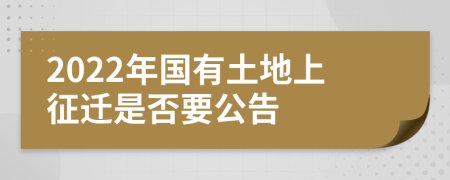 2022年国有土地上征迁是否要公告